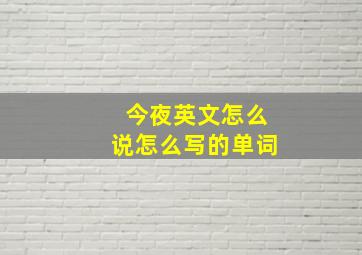 今夜英文怎么
说怎么写的单词